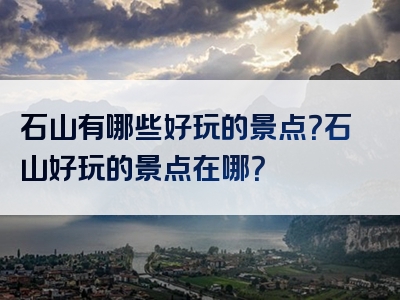 石山有哪些好玩的景点?石山好玩的景点在哪?